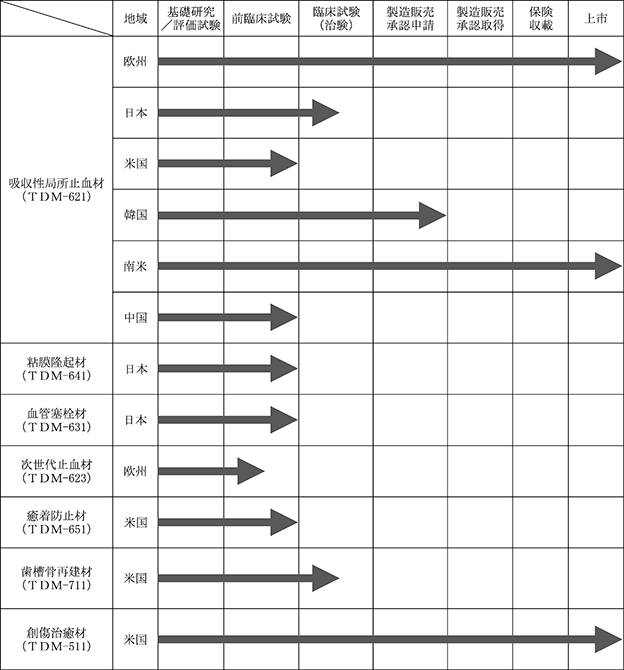 | | 地域 | 基礎研究／評価試験 | 前臨床試験 | 臨床試験（治験） | 製造販売承認申請 | 製造販売承認取得 | 保険収載 | 上市 |
|---|---|---|---|---|---|---|---|---|
| 吸収性局所止血材（TDM-621） | 欧州 | | | | | | | |
| | 日本 | | | | | | | |
| | 米国 | | | | | | | |
| | 韓国 | | | | | | | |
| | 南米 | | | | | | | |
| | 中国 | | | | | | | |
| 粘膜隆起材（TDM-641） | 日本 | | | | | | | |
| 血管塞栓材（TDM-631） | 日本 | | | | | | | |
| 次世代止血材（TDM-623） | 欧州 | | | | | | | |
| 癒着防止材（TDM-651） | 米国 | | | | | | | |
| 歯槽骨再建材（TDM-711） | 米国 | | | | | | | |
| 創傷治癒材（TDM-511） | 米国 | | | | | | | |